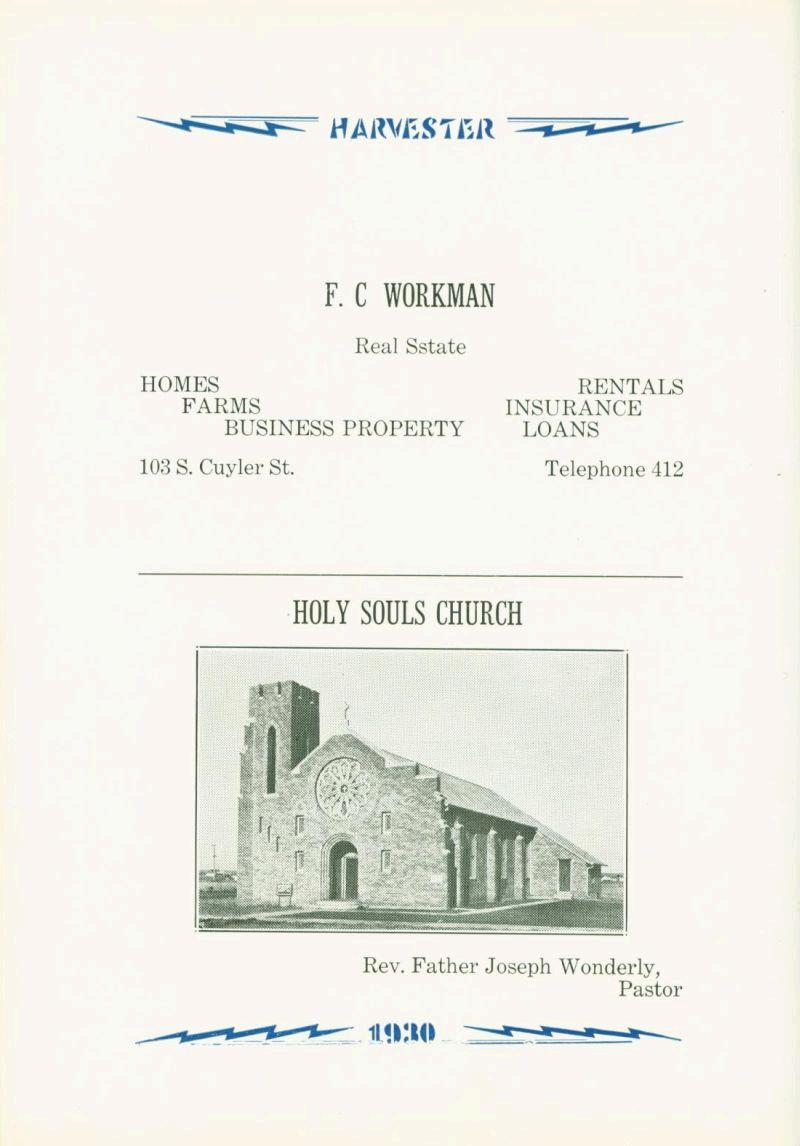 HARVESTER

F. C WORKMAN

Real Sstate

HOMES
FARMS
BUSINESS PROPERTY

RENTALS
INSURANCE
LOANS

103 S. Cuyler St.

Telephone 412

HOLY SOULS CHURCH

Rev. Father Joseph Wonderly,
Pastor

1930